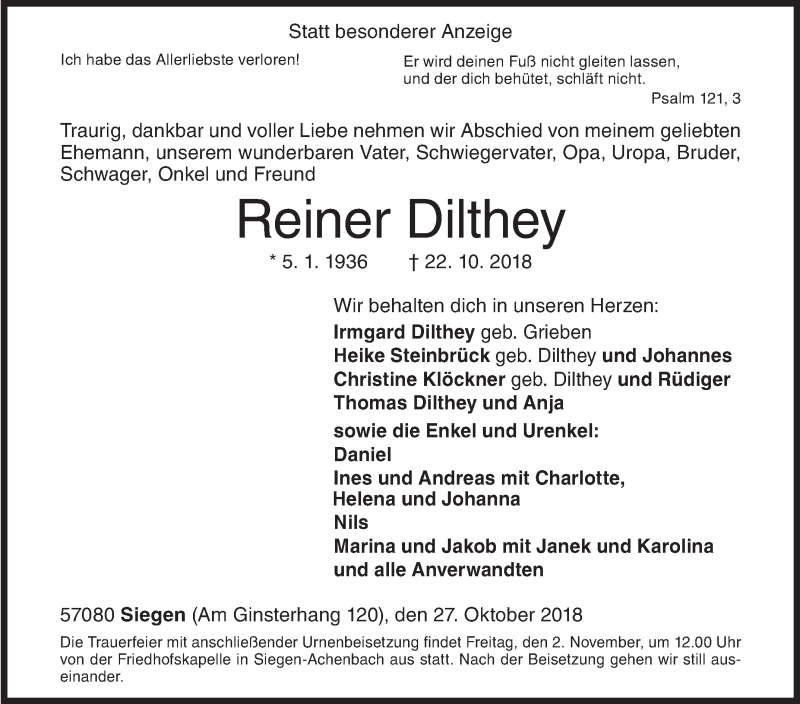 Statt besonderer Anzeige

Ich habe das Allerliebste verloren!

Er wird deinen Fuß nicht gleiten lassen, und der dich behütet, schläft nicht.
Psalm 121, 3

Traurig, dankbar und voller Liebe nehmen wir Abschied von meinem geliebten Ehemann, unserem wunderbaren Vater, Schwiegervater, Opa, Uropa, Bruder, Schwager, Onkel und Freund

Reiner Dilthey

* 5. 1. 1936 † 22. 10. 2018

Wir behalten dich in unseren Herzen:
Irmgard Dilthey geb. Grieben
Heike Steinbrück geb. Dilthey und Johannes
Christine Klöckner geb. Dilthey und Rüdiger
Thomas Dilthey und Anja
sowie die Enkel und Urenkel:
Daniel
Ines und Andreas mit Charlotte, Helena und Johanna
Nils
Marina und Jakob mit Janek und Karolina
und alle Anverwandten

57080 Siegen (Am Ginsterhang 120), den 27. Oktober 2018

Die Trauerfeier mit anschließender Urnenbeisetzung findet Freitag, den 2. November, um 12.00 Uhr von der Friedhofskapelle in Siegen-Achenbach aus statt. Nach der Beisetzung gehen wir still auseinander.